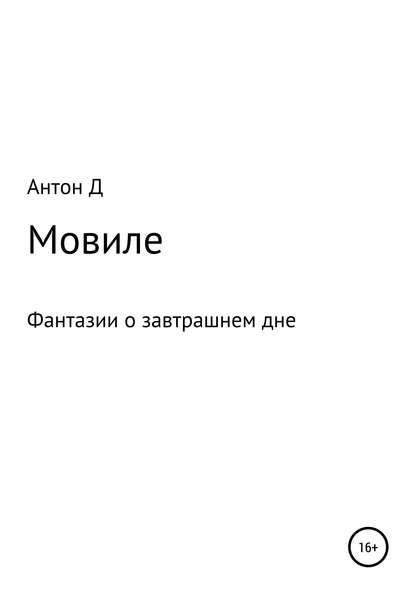 Антон Д

Мовиле

Фантазии о завтрашнем дне

16+